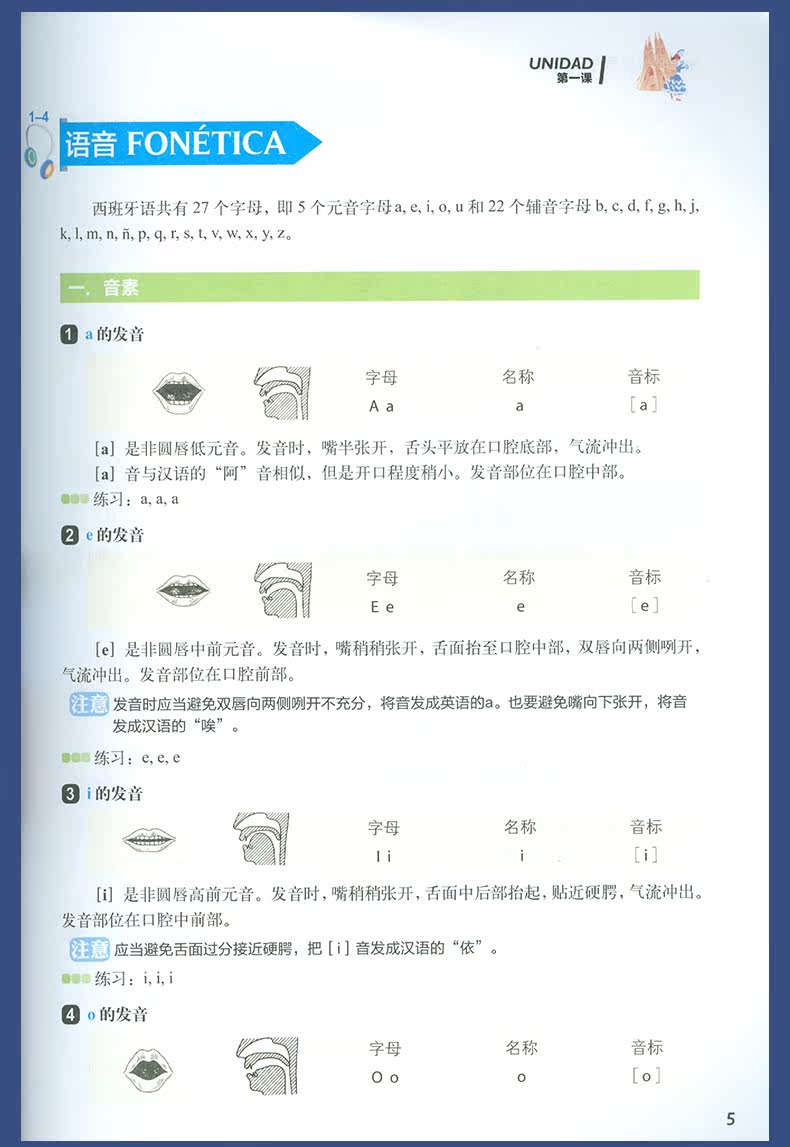 UNIDAD
第一课

1–4

语音 FONÉTICA

西班牙语共有 27 个字母，即 5 个元音字母 a, e, i, o, u 和 22 个辅音字母 b, c, d, f, g, h, j, k, l, m, n, ñ, p, q, r, s, t, v, w, x, y, z。

一、音素

1 a 的发音

| 字母 | 名称 | 音标 |
|---|---|---|
| A a | a | [a] |

[a] 是非圆唇低元音。发音时，嘴半张开，舌头平放在口腔底部，气流冲出。

[a] 音与汉语的“阿”音相似，但是开口程度稍小。发音部位在口腔中部。

练习：a, a, a

2 e 的发音

| 字母 | 名称 | 音标 |
|---|---|---|
| E e | e | [e] |

[e] 是非圆唇中前元音。发音时，嘴稍稍张开，舌面抬至口腔中部，双唇向两侧咧开，气流冲出。发音部位在口腔前部。

注意 发音时应当避免双唇向两侧咧开不充分，将音发成英语的a。也要避免嘴向下张开，将音发成汉语的“唉”。

练习：e, e, e

3 i 的发音

| 字母 | 名称 | 音标 |
|---|---|---|
| I i | i | [i] |

[i] 是非圆唇高前元音。发音时，嘴稍稍张开，舌面中后部抬起，贴近硬腭，气流冲出。发音部位在口腔中前部。

注意 应当避免舌面过分接近硬腭，把 [i] 音发成汉语的“依”。

练习：i, i, i

4 o 的发音

| 字母 | 名称 | 音标 |
|---|---|---|
| O o | o | [o] |

5